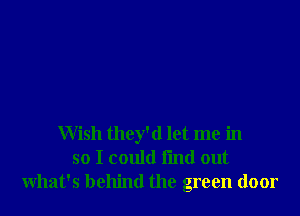 Wish they'd let me in
so I could find out
what's behind the green door